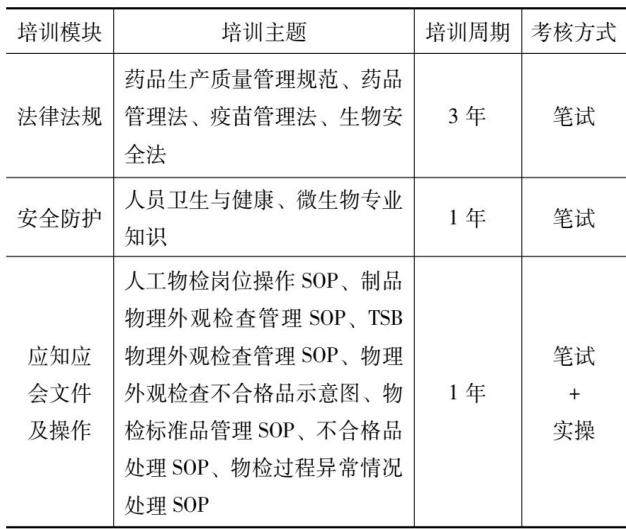 | 培训模块 | 培训主题 | 培训周期 | 考核方式 |
|---|---|---|---|
| 法律法规 | 药品生产质量管理规范、药品管理法、疫苗管理法、生物安全法 | 3年 | 笔试 |
| 安全防护 | 人员卫生与健康、微生物专业知识 | 1年 | 笔试 |
| 应知应会文件及操作 | 人工物检岗位操作SOP、制品物理外观检查管理SOP、TSB物理外观检查管理SOP、物理外观检查不合格品示意图、物检标准品管理SOP、不合格品处理SOP、物检过程异常情况处理SOP | 1年 | 笔试+实操 |